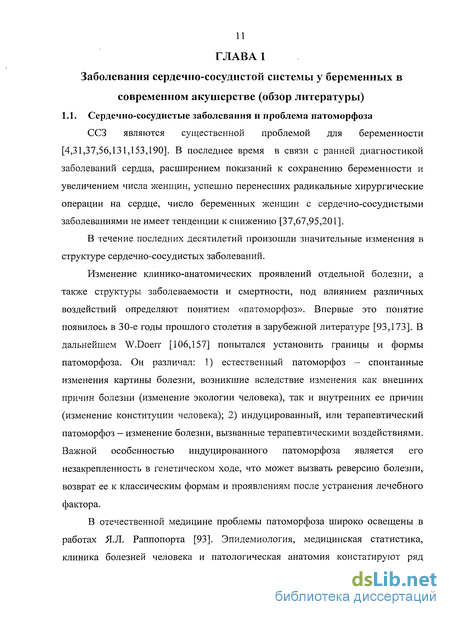 11

ГЛАВА 1

Заболевания сердечно-сосудистой системы у беременных в современном акушерстве (обзор литературы)

1.1. Сердечно-сосудистые заболевания и проблема патоморфоза

ССЗ являются существенной проблемой для беременности [4,31,37,56,131,153,190]. В последнее время в связи с ранней диагностикой заболеваний сердца, расширением показаний к сохранению беременности и увеличением числа женщин, успешно перенесших радикальные хирургические операции на сердце, число беременных женщин с сердечно-сосудистыми заболеваниями не имеет тенденции к снижению [37,67,95,201].

В течение последних десятилетий произошли значительные изменения в структуре сердечно-сосудистых заболеваний.

Изменение клинико-анатомических проявлений отдельной болезни, а также структуры заболеваемости и смертности, под влиянием различных воздействий определяют понятием «патоморфоз». Впервые это понятие появилось в 30-е годы прошлого столетия в зарубежной литературе [93,173]. В дальнейшем W.Doerr [106,157] попытался установить границы и формы патоморфоза. Он различал: 1) естественный патоморфоз – спонтанные изменения картины болезни, возникшие вследствие изменения как внешних причин болезни (изменение экологии человека), так и внутренних ее причин (изменение конституции человека); 2) индуцированный, или терапевтический патоморфоз – изменение болезни, вызванные терапевтическими воздействиями. Важной особенностью индуцированного патоморфоза является его незакрепленность в генетическом ходе, что может вызвать реверсию болезни, возврат ее к классическим формам и проявлениям после устранения лечебного фактора.

В отечественной медицине проблемы патоморфоза широко освещены в работах Я.Л. Раппопорта [93]. Эпидемиология, медицинская статистика, клиника болезней человека и патологическая анатомия констатируют ряд

dsLib.net
библиотека диссертаций